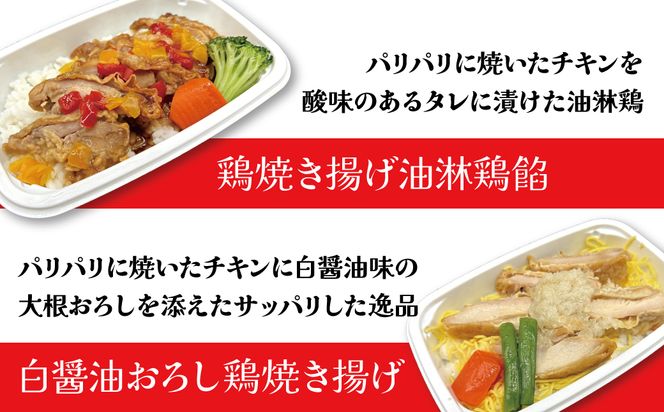 パリパリに焼いたチキンを
酸味のあるタレに漬けた油淋鶏

鶏焼き揚げ油淋鶏餡

パリパリに焼いたチキンに白醤油味の
大根おろしを添えたサッパリした逸品

白醤油おろし鶏焼き揚げ